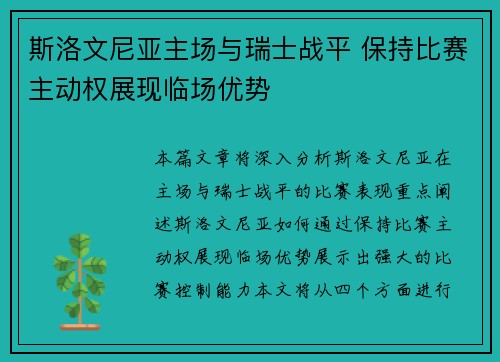 斯洛文尼亚主场与瑞士战平 保持比赛主动权展现临场优势

本篇文章将深入分析斯洛文尼亚在主场与瑞士战平的比赛表现重点阐述斯洛文尼亚如何通过保持比赛主动权展现临场优势展示出强大的比赛控制能力本文将从四个方面进行